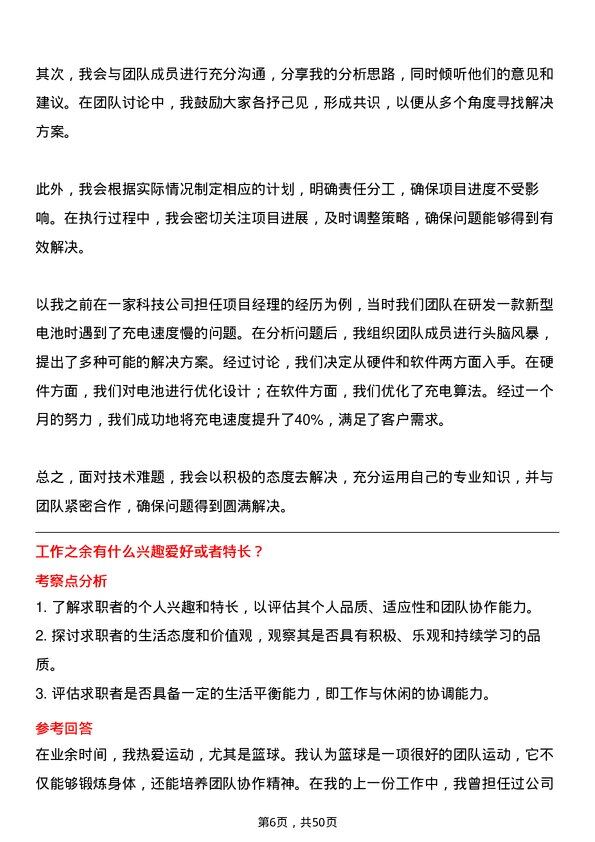 其次，我会与团队成员进行充分沟通，分享我的分析思路，同时倾听他们的意见和建议。在团队讨论中，我鼓励大家各抒己见，形成共识，以便从多个角度寻找解决方案。

此外，我会根据实际情况制定相应的计划，明确责任分工，确保项目进度不受影响。在执行过程中，我会密切关注项目进展，及时调整策略，确保问题能够得到有效解决。

以我之前在一家科技公司担任项目经理的经历为例，当时我们团队在研发一款新型电池时遇到了充电速度慢的问题。在分析问题后，我组织团队成员进行头脑风暴，提出了多种可能的解决方案。经过讨论，我们决定从硬件和软件两方面入手。在硬件方面，我们对电池进行优化设计；在软件方面，我们优化了充电算法。经过一个月的努力，我们成功地将充电速度提升了40%，满足了客户需求。

总之，面对技术难题，我会以积极的态度去解决，充分运用自己的专业知识，并与团队紧密合作，确保问题得到圆满解决。

工作之余有什么兴趣爱好或者特长？

考察点分析

1. 了解求职者的个人兴趣和特长，以评估其个人品质、适应性和团队协作能力。

2. 探讨求职者的生活态度和价值观，观察其是否具有积极、乐观和持续学习的品质。

3. 评估求职者是否具备一定的生活平衡能力，即工作与休闲的协调能力。

参考回答

在业余时间，我热爱运动，尤其是篮球。我认为篮球是一项很好的团队运动，它不仅能够锻炼身体，还能培养团队协作精神。在我的上一份工作中，我曾担任过公司

第6页，共50页